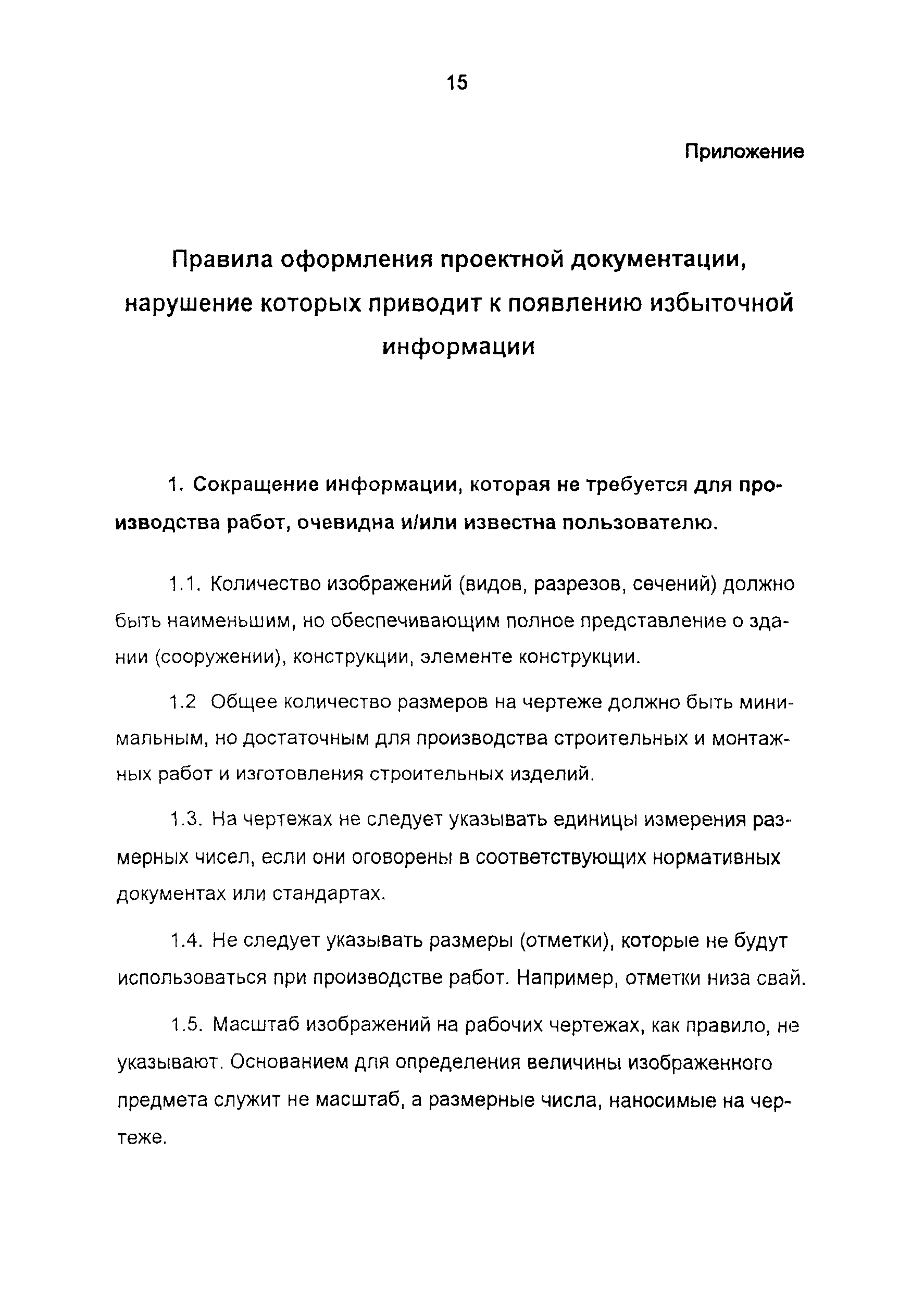 15

Приложение

Правила оформления проектной документации, нарушение которых приводит к появлению избыточной информации

1. Сокращение информации, которая не требуется для производства работ, очевидна и/или известна пользователю.

1.1. Количество изображений (видов, разрезов, сечений) должно быть наименьшим, но обеспечивающим полное представление о здании (сооружении), конструкции, элементе конструкции.

1.2 Общее количество размеров на чертеже должно быть минимальным, но достаточным для производства строительных и монтажных работ и изготовления строительных изделий.

1.3. На чертежах не следует указывать единицы измерения размерных чисел, если они оговорены в соответствующих нормативных документах или стандартах.

1.4. Не следует указывать размеры (отметки), которые не будут использоваться при производстве работ. Например, отметки низа свай.

1.5. Масштаб изображений на рабочих чертежах, как правило, не указывают. Основанием для определения величины изображенного предмета служит не масштаб, а размерные числа, наносимые на чертеже.